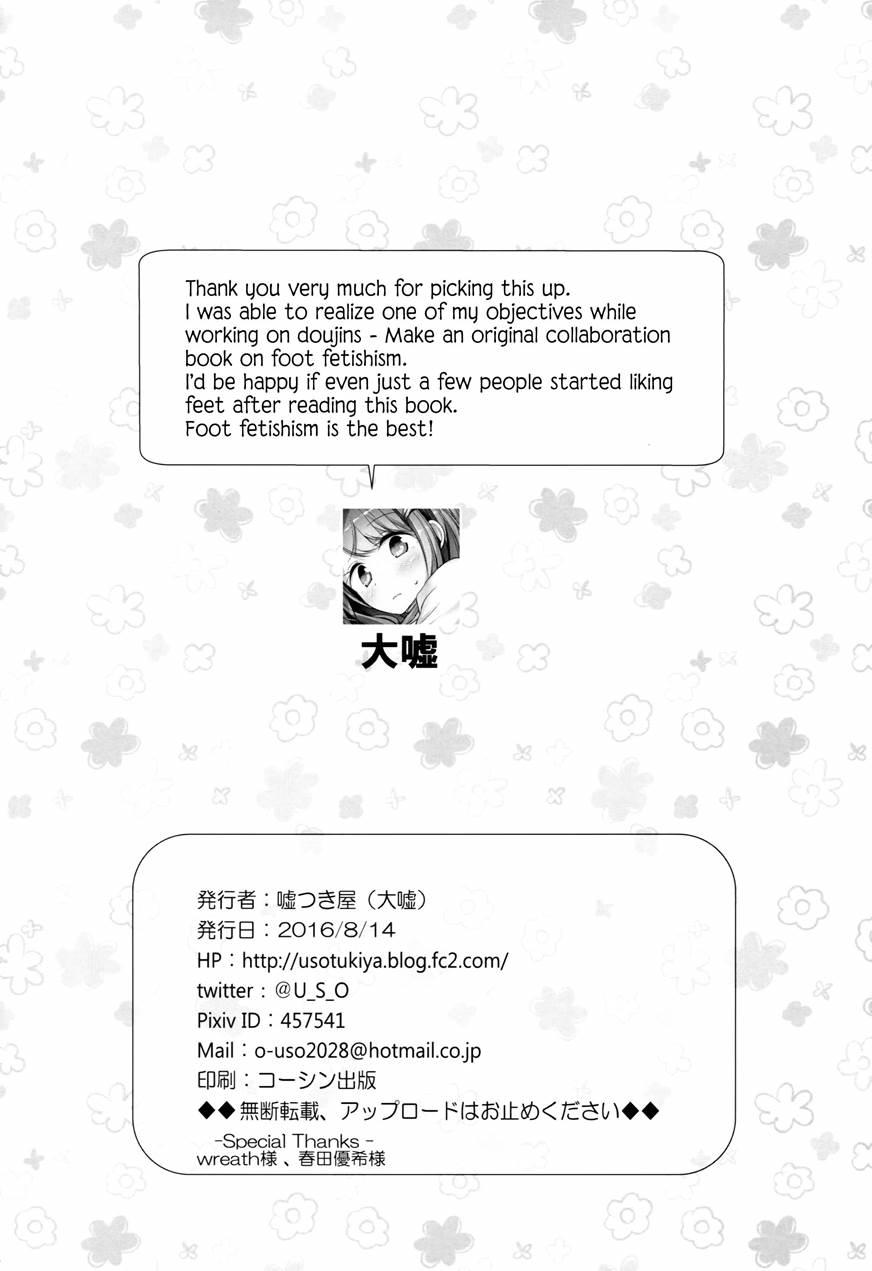 Thank you very much for picking this up.
I was able to realize one of my objectives while working on doujins - Make an original collaboration book on foot fetishism.
I'd be happy if even just a few people started liking feet after reading this book.
Foot fetishism is the best!

大嘘

発行者：嘘つき屋（大嘘）
発行日：2016/8/14
HP：http://usotukiya.blog.fc2.com/
twitter：@U_S_O
Pixiv ID：457541
Mail：o-uso2028@hotmail.co.jp
印刷：コーシン出版
◆◆無断転載、アップロードはお止めください◆◆
-Special Thanks -
wreath様、春田優希様